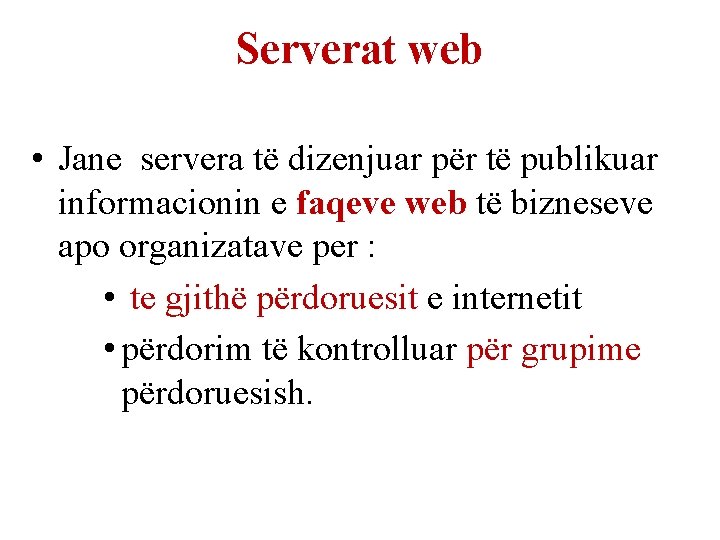 Serverat web

• Jane servera të dizenjuar për të publikuar informacionin e faqeve web të bizneseve apo organizatave per :
  • te gjithë përdoruesit e internetit
  • përdorim të kontrolluar për grupime përdoruesish.